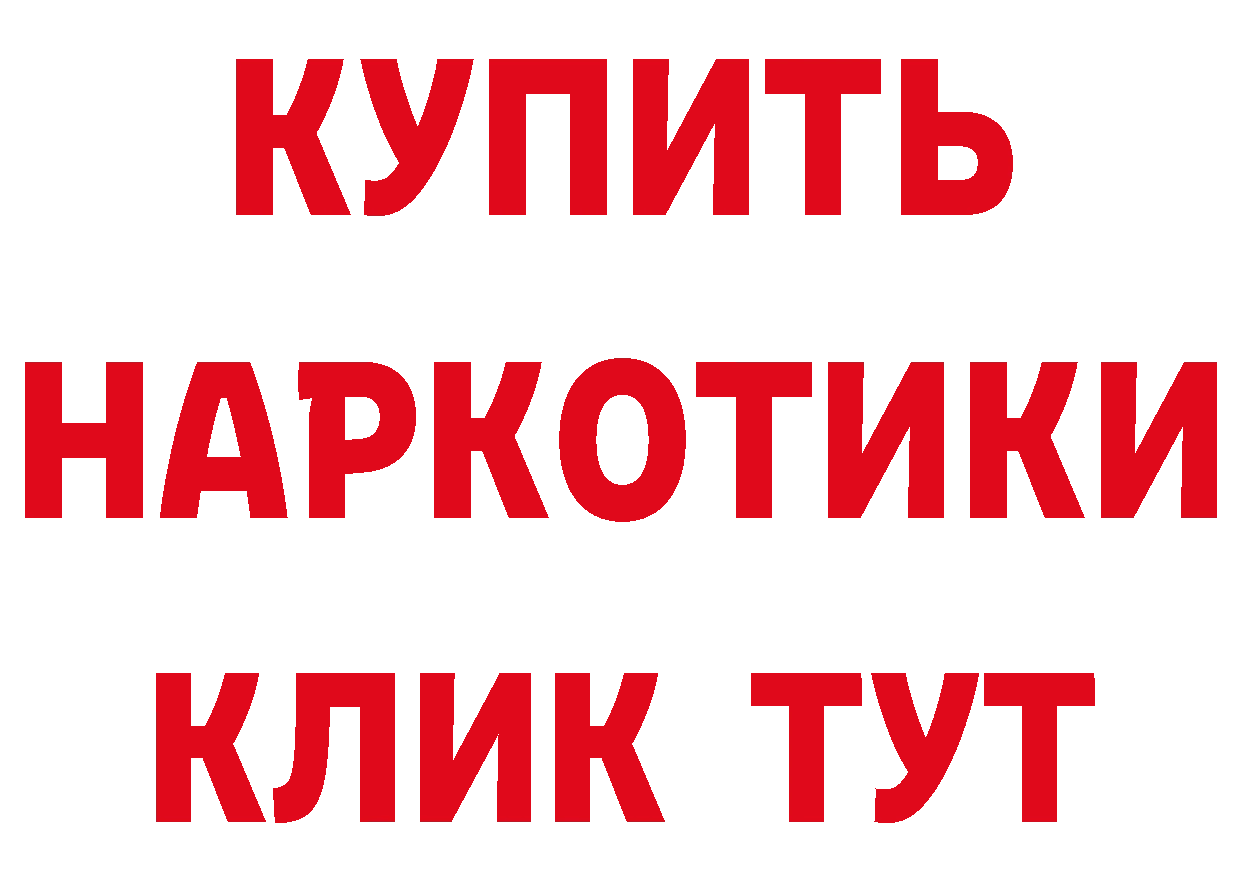 КУПИТЬ НАРКОТИКИ КЛИК ТУТ